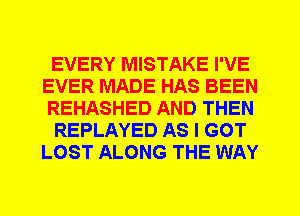 EVERY MISTAKE I'VE EVER MADE HAS BEEN REHASHED AND THEN REPLAYED AS I GOT LOST ALONG THE WAY